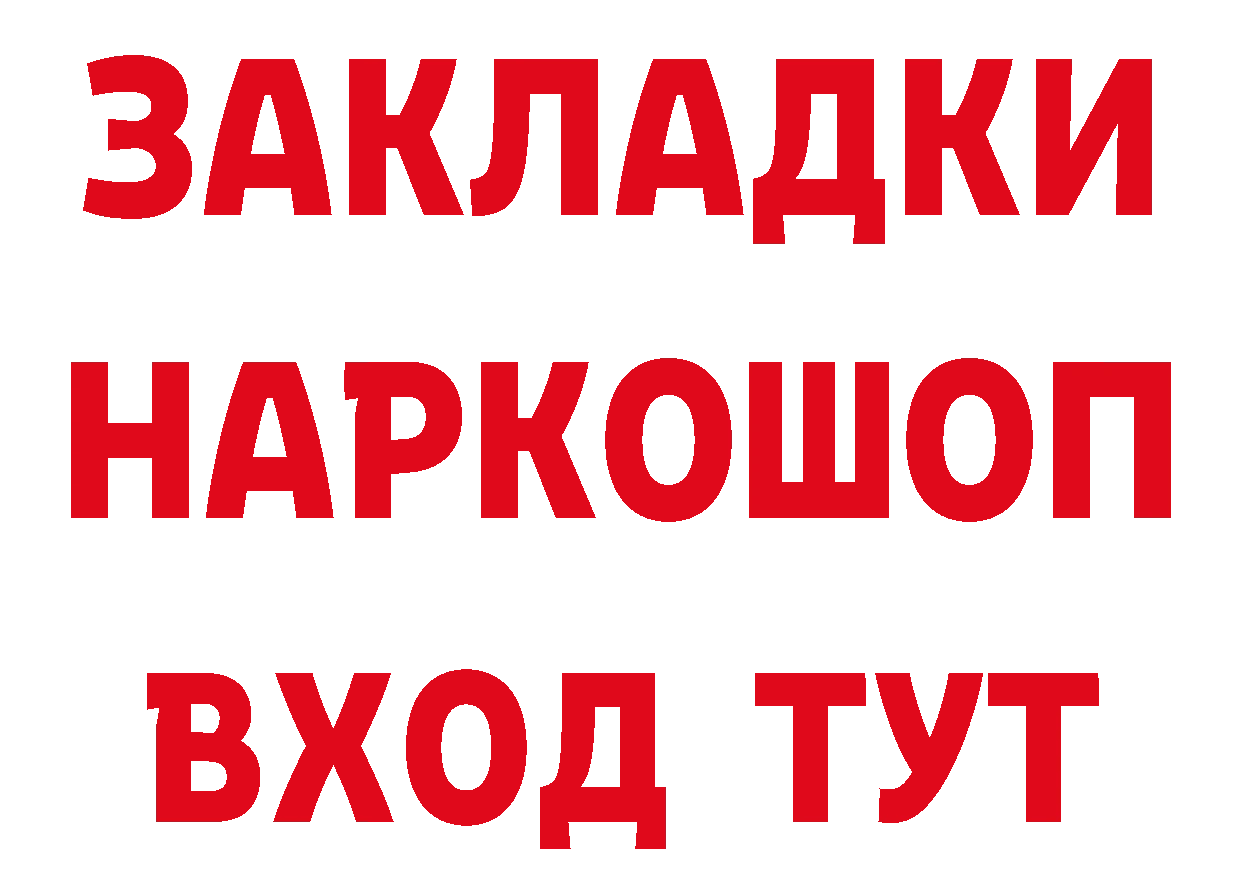 ЗАКЛАДКИ
НАРКОШОП
ВХОД ТУТ